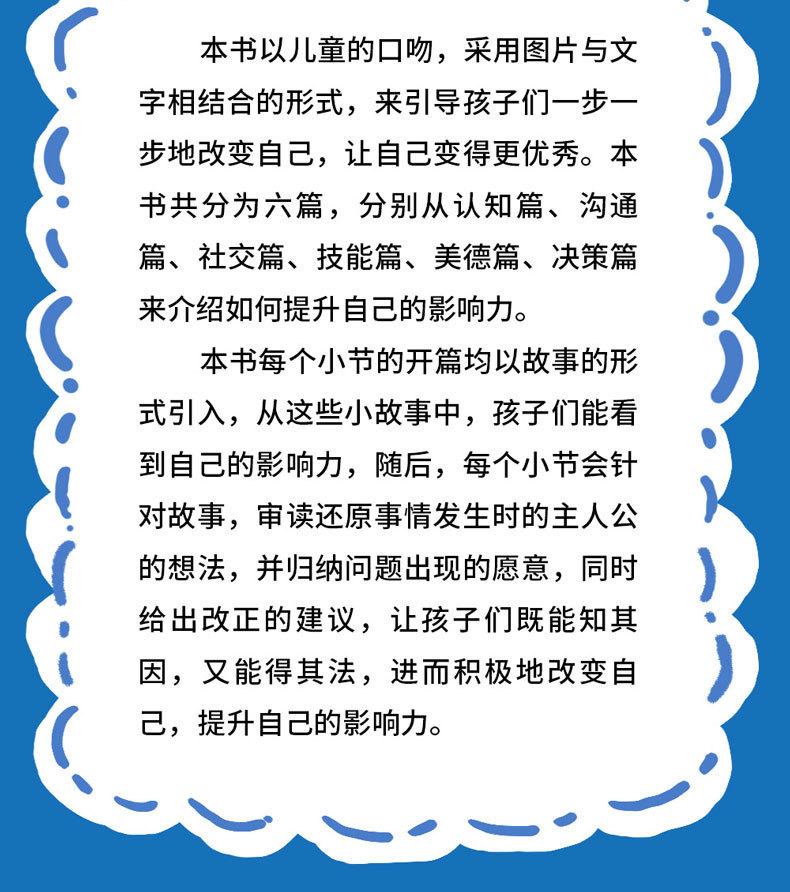 本书以儿童的口吻，采用图片与文字相结合的形式，来引导孩子们一步一步地改变自己，让自己变得更优秀。本书共分为六篇，分别从认知篇、沟通篇、社交篇、技能篇、美德篇、决策篇来介绍如何提升自己的影响力。

本书每个小节的开篇均以故事的形式引入，从这些小故事中，孩子们能看到自己的影响力，随后，每个小节会针对故事，审读还原事情发生时的主人公的想法，并归纳问题出现的愿意，同时给出改正的建议，让孩子们既能知其因，又能得其法，进而积极地改变自己，提升自己的影响力。